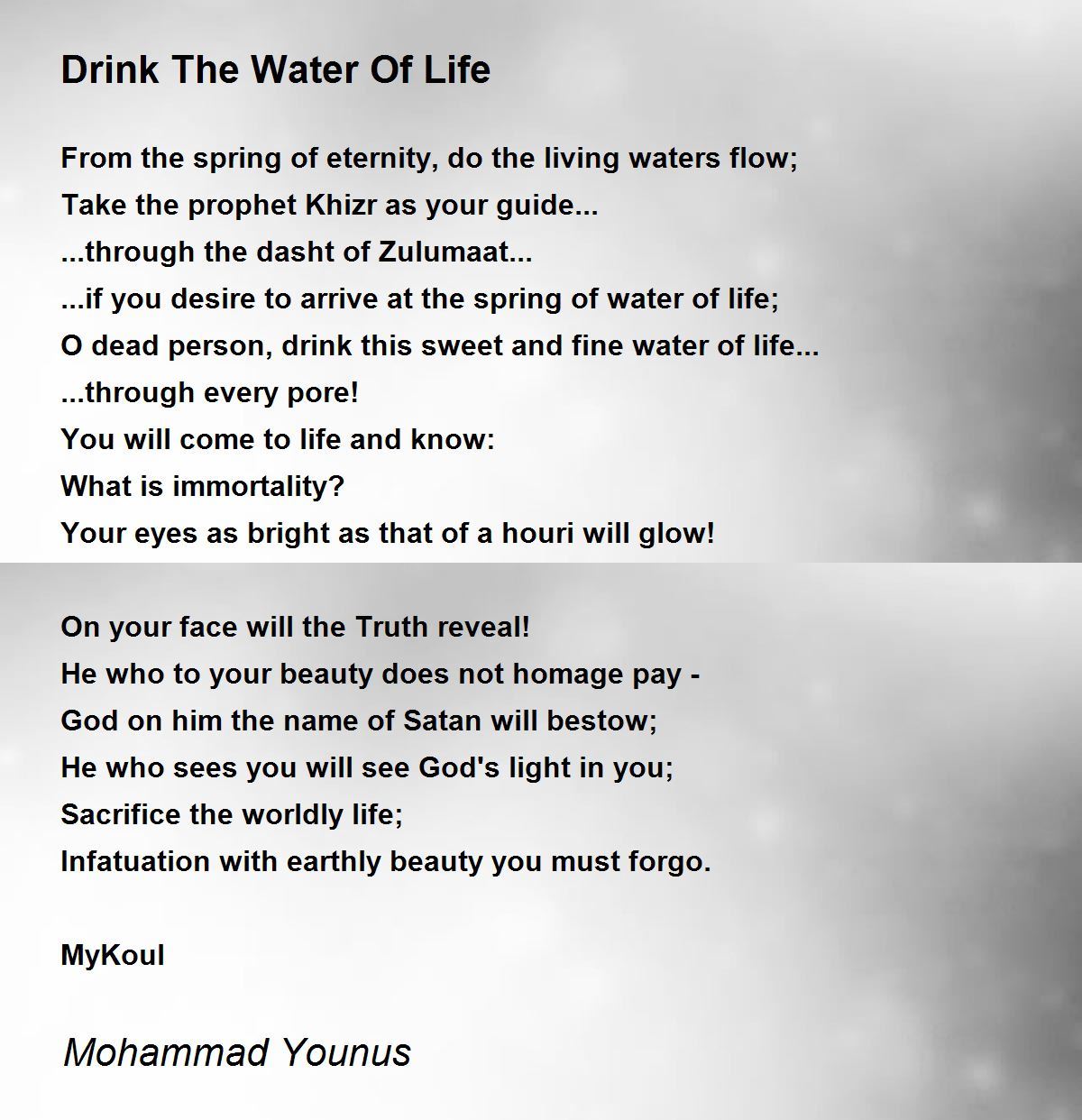 Drink The Water Of Life

From the spring of eternity, do the living waters flow;
Take the prophet Khizr as your guide...
...through the dasht of Zulumaat...
...if you desire to arrive at the spring of water of life;
O dead person, drink this sweet and fine water of life...
...through every pore!
You will come to life and know:
What is immortality?
Your eyes as bright as that of a houri will glow!

On your face will the Truth reveal!
He who to your beauty does not homage pay -
God on him the name of Satan will bestow;
He who sees you will see God's light in you;
Sacrifice the worldly life;
Infatuation with earthly beauty you must forgo.

MyKoul

Mohammad Younus